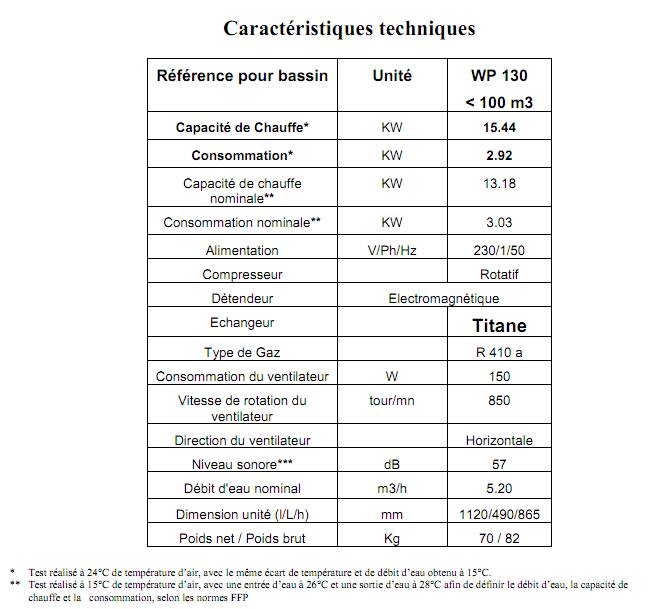 Caractéristiques techniques

| Référence pour bassin | Unité | WP 130 < 100 m3 |
|---|---|---|
| Capacité de Chauffe* | KW | 15.44 |
| Consommation* | KW | 2.92 |
| Capacité de chauffe nominale** | KW | 13.18 |
| Consommation nominale** | KW | 3.03 |
| Alimentation | V/Ph/Hz | 230/1/50 |
| Compresseur | | Rotatif |
| Détendeur | Electromagnétique | |
| Echangeur | | Titane |
| Type de Gaz | | R 410 a |
| Consommation du ventilateur | W | 150 |
| Vitesse de rotation du ventilateur | tour/mn | 850 |
| Direction du ventilateur | | Horizontale |
| Niveau sonore*** | dB | 57 |
| Débit d'eau nominal | m3/h | 5.20 |
| Dimension unité (l/L/h) | mm | 1120/490/865 |
| Poids net / Poids brut | Kg | 70 / 82 |

* Test réalisé à 24°C de température d'air, avec le même écart de température et de débit d'eau obtenu à 15°C.

** Test réalisé à 15°C de température d'air, avec une entrée d'eau à 26°C et une sortie d'eau à 28°C afin de définir le débit d'eau, la capacité de chauffe et la consommation, selon les normes FFP